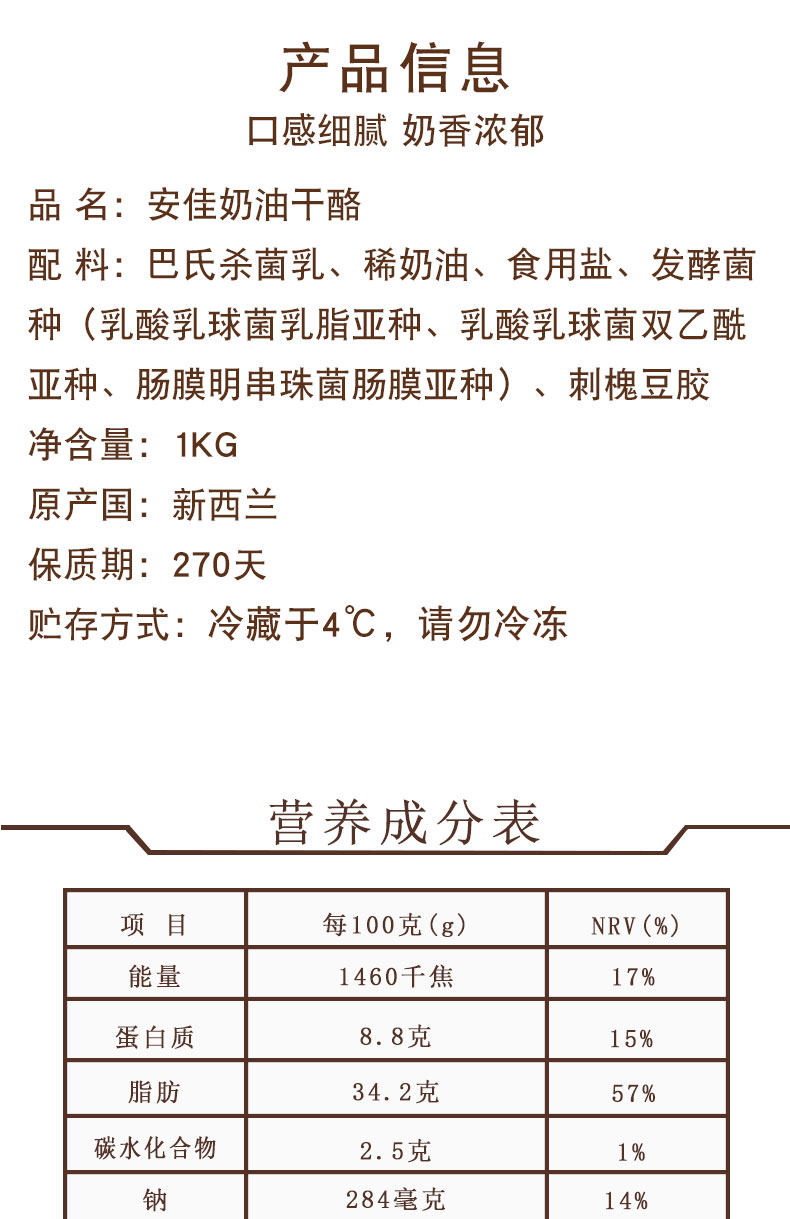 产品信息

口感细腻 奶香浓郁

品 名：安佳奶油干酪

配 料：巴氏杀菌乳、稀奶油、食用盐、发酵菌种（乳酸乳球菌乳脂亚种、乳酸乳球菌双乙酰亚种、肠膜明串珠菌肠膜亚种）、刺槐豆胶

净含量：1KG

原产国：新西兰

保质期：270天

贮存方式：冷藏于4℃，请勿冷冻

营养成分表

| 项 目 | 每100克(g) | NRV(%) |
|---|---|---|
| 能量 | 1460千焦 | 17% |
| 蛋白质 | 8.8克 | 15% |
| 脂肪 | 34.2克 | 57% |
| 碳水化合物 | 2.5克 | 1% |
| 钠 | 284毫克 | 14% |